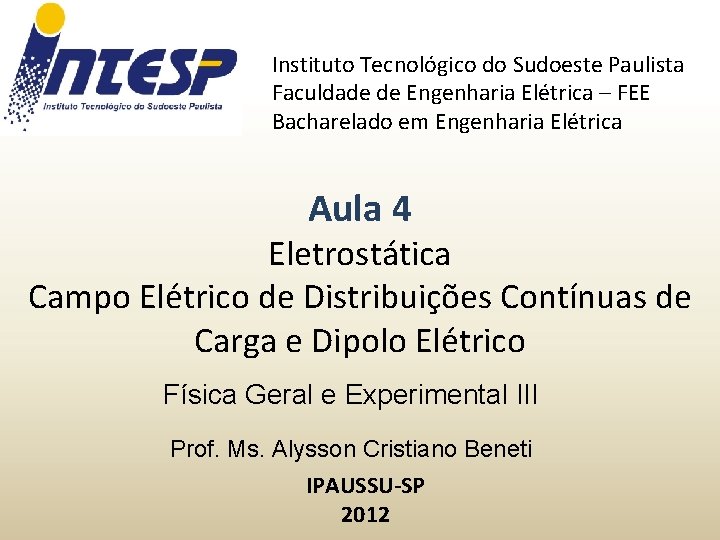 INTESP
Instituto Tecnológico do Sudoeste Paulista

Instituto Tecnológico do Sudoeste Paulista
Faculdade de Engenharia Elétrica – FEE
Bacharelado em Engenharia Elétrica

Aula 4
Eletrostática
Campo Elétrico de Distribuições Contínuas de Carga e Dipolo Elétrico

Física Geral e Experimental III

Prof. Ms. Alysson Cristiano Beneti

IPAUSSU-SP
2012